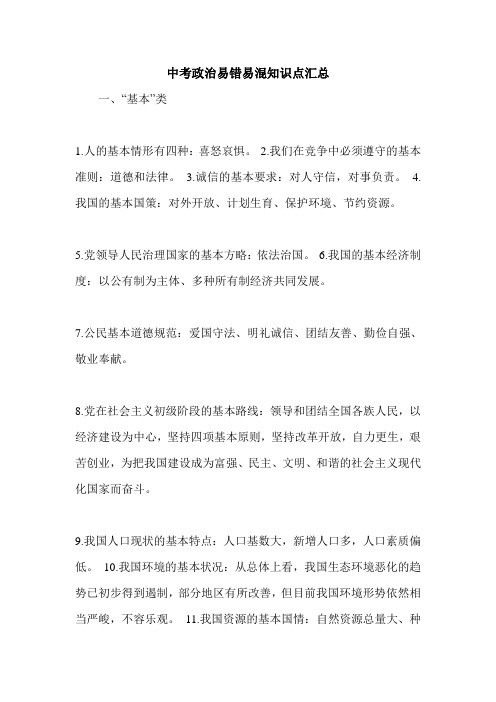 中考政治易错易混知识点汇总

一、“基本”类

1.人的基本情形有四种：喜怒哀惧。 2.我们在竞争中必须遵守的基本准则：道德和法律。 3.诚信的基本要求：对人守信，对事负责。 4.我国的基本国策：对外开放、计划生育、保护环境、节约资源。

5.党领导人民治理国家的基本方略：依法治国。 6.我国的基本经济制度：以公有制为主体、多种所有制经济共同发展。

7.公民基本道德规范：爱国守法、明礼诚信、团结友善、勤俭自强、敬业奉献。

8.党在社会主义初级阶段的基本路线：领导和团结全国各族人民，以经济建设为中心，坚持四项基本原则，坚持改革开放，自力更生，艰苦创业，为把我国建设成为富强、民主、文明、和谐的社会主义现代化国家而奋斗。

9.我国人口现状的基本特点：人口基数大，新增人口多，人口素质偏低。 10.我国环境的基本状况：从总体上看，我国生态环境恶化的趋势已初步得到遏制，部分地区有所改善，但目前我国环境形势依然相当严峻，不容乐观。 11.我国资源的基本国情：自然资源总量大、种